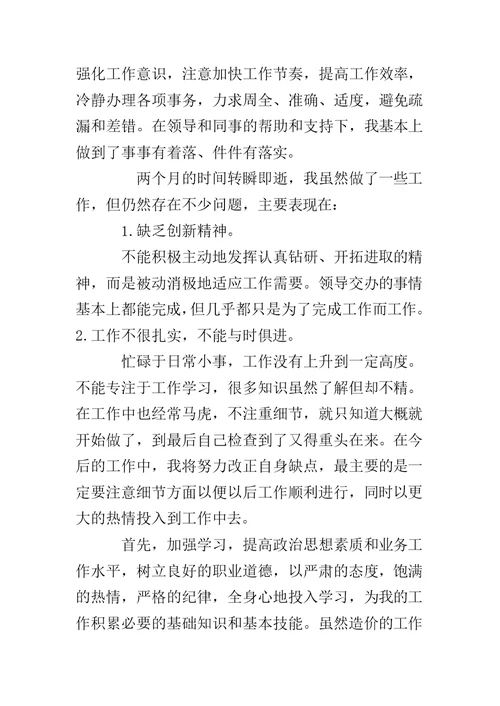 强化工作意识，注意加快工作节奏，提高工作效率，冷静办理各项事务，力求周全、准确、适度，避免疏漏和差错。在领导和同事的帮助和支持下，我基本上做到了事事有着落、件件有落实。

两个月的时间转瞬即逝，我虽然做了一些工作，但仍然存在不少问题，主要表现在：

1.缺乏创新精神。

不能积极主动地发挥认真钻研、开拓进取的精神，而是被动消极地适应工作需要。领导交办的事情基本上都能完成，但几乎都只是为了完成工作而工作。

2.工作不很扎实，不能与时俱进。

忙碌于日常小事，工作没有上升到一定高度。不能专注于工作学习，很多知识虽然了解但却不精。在工作中也经常马虎，不注重细节，就只知道大概就开始做了，到最后自己检查到了又得重头在来。在今后的工作中，我将努力改正自身缺点，最主要的是一定要注意细节方面以便以后工作顺利进行，同时以更大的热情投入到工作中去。

首先，加强学习，提高政治思想素质和业务工作水平，树立良好的职业道德，以严肃的态度，饱满的热情，严格的纪律，全身心地投入学习，为我的工作积累必要的基础知识和基本技能。虽然造价的工作